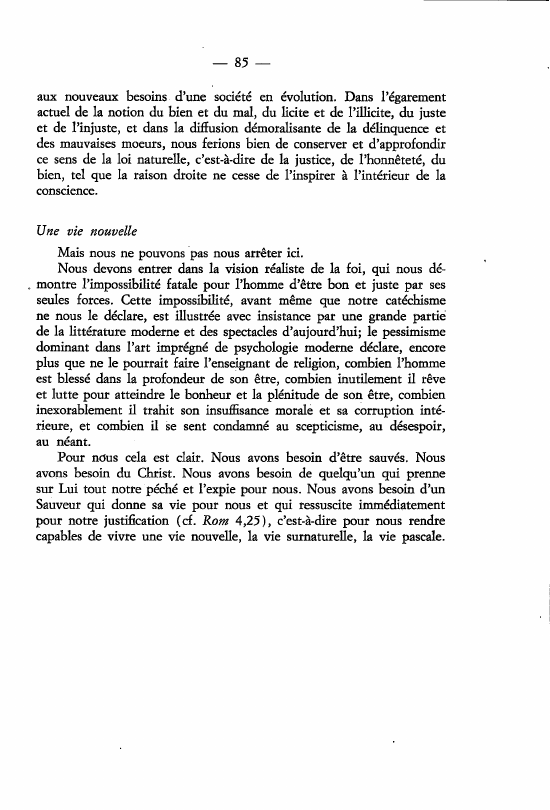 — 85 —

aux nouveaux besoins d'une société en évolution. Dans l'égarement actuel de la notion du bien et du mal, du licite et de l'illicite, du juste et de l'injuste, et dans la diffusion démoralisante de la délinquence et des mauvaises moeurs, nous ferions bien de conserver et d'approfondir ce sens de la loi naturelle, c'est-à-dire de la justice, de l'honnêteté, du bien, tel que la raison droite ne cesse de l'inspirer à l'intérieur de la conscience.

Une vie nouvelle

Mais nous ne pouvons pas nous arrêter ici.

Nous devons entrer dans la vision réaliste de la foi, qui nous démontre l'impossibilité fatale pour l'homme d'être bon et juste par ses seules forces. Cette impossibilité, avant même que notre catéchisme ne nous le déclare, est illustrée avec insistance par une grande partie de la littérature moderne et des spectacles d'aujourd'hui; le pessimisme dominant dans l'art imprégné de psychologie moderne déclare, encore plus que ne le pourrait faire l'enseignant de religion, combien l'homme est blessé dans la profondeur de son être, combien inutilement il rêve et lutte pour atteindre le bonheur et la plénitude de son être, combien inexorablement il trahit son insuffisance morale et sa corruption intérieure, et combien il se sent condamné au scepticisme, au désespoir, au néant.

Pour nous cela est clair. Nous avons besoin d'être sauvés. Nous avons besoin du Christ. Nous avons besoin de quelqu'un qui prenne sur Lui tout notre péché et l'expie pour nous. Nous avons besoin d'un Sauveur qui donne sa vie pour nous et qui ressuscite immédiatement pour notre justification (cf. Rom 4,25), c'est-à-dire pour nous rendre capables de vivre une vie nouvelle, la vie surnaturelle, la vie pascale.